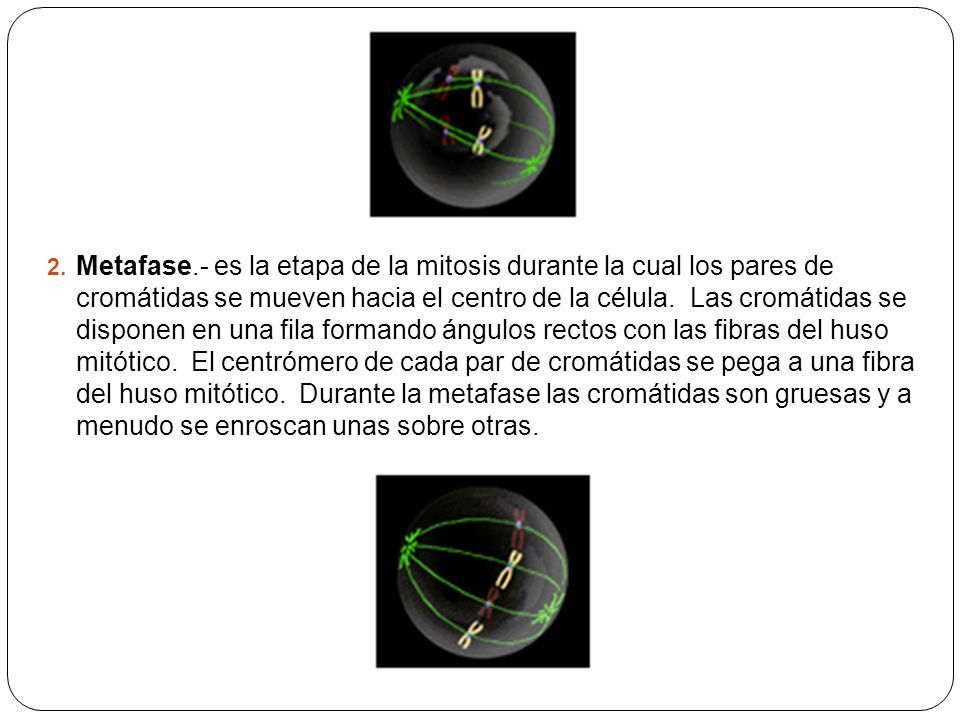 2. Metafase.- es la etapa de la mitosis durante la cual los pares de cromátidas se mueven hacia el centro de la célula. Las cromátidas se disponen en una fila formando ángulos rectos con las fibras del huso mitótico. El centrómero de cada par de cromátidas se pega a una fibra del huso mitótico. Durante la metafase las cromátidas son gruesas y a menudo se enroscan unas sobre otras.